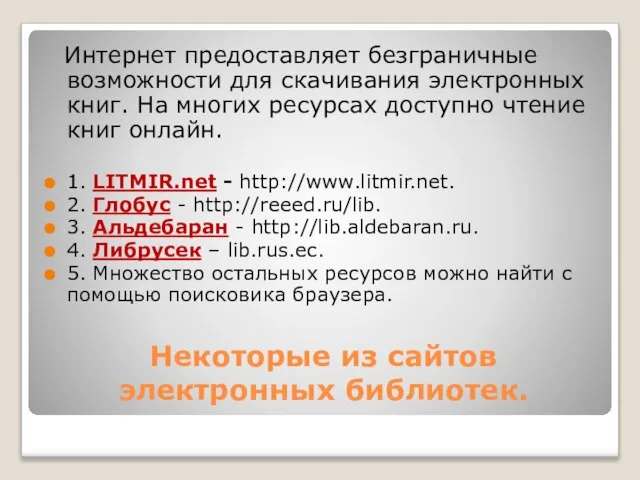 Интернет предоставляет безграничные возможности для скачивания электронных книг. На многих ресурсах доступно чтение книг онлайн.

1. LITMIR.net - http://www.litmir.net.
2. Глобус - http://reeed.ru/lib.
3. Альдебаран - http://lib.aldebaran.ru.
4. Либрусек – lib.rus.ec.
5. Множество остальных ресурсов можно найти с помощью поисковика браузера.

Некоторые из сайтов электронных библиотек.